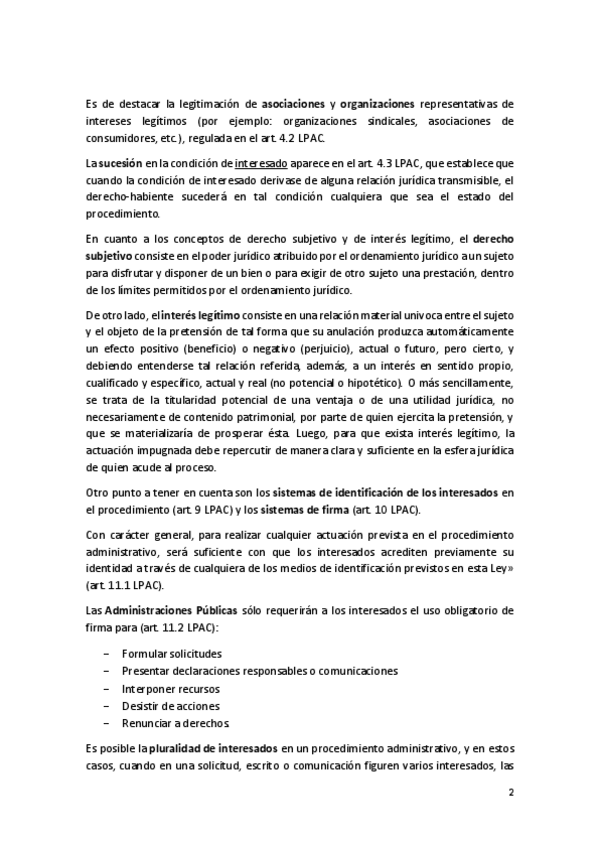 Es de destacar la legitimación de asociaciones y organizaciones representativas de intereses legítimos (por ejemplo: organizaciones sindicales, asociaciones de consumidores, etc.), regulada en el art. 4.2 LPAC.

La sucesión en la condición de interesado aparece en el art. 4.3 LPAC, que establece que cuando la condición de interesado derivase de alguna relación jurídica transmisible, el derecho-habiente sucederá en tal condición cualquiera que sea el estado del procedimiento.

En cuanto a los conceptos de derecho subjetivo y de interés legítimo, el derecho subjetivo consiste en el poder jurídico atribuido por el ordenamiento jurídico a un sujeto para disfrutar y disponer de un bien o para exigir de otro sujeto una prestación, dentro de los límites permitidos por el ordenamiento jurídico.

De otro lado, el interés legítimo consiste en una relación material unívoca entre el sujeto y el objeto de la pretensión de tal forma que su anulación produzca automáticamente un efecto positivo (beneficio) o negativo (perjuicio), actual o futuro, pero cierto, y debiendo entenderse tal relación referida, además, a un interés en sentido propio, cualificado y específico, actual y real (no potencial o hipotético). O más sencillamente, se trata de la titularidad potencial de una ventaja o de una utilidad jurídica, no necesariamente de contenido patrimonial, por parte de quien ejercita la pretensión, y que se materializaría de prosperar ésta. Luego, para que exista interés legítimo, la actuación impugnada debe repercutir de manera clara y suficiente en la esfera jurídica de quien acude al proceso.

Otro punto a tener en cuenta son los sistemas de identificación de los interesados en el procedimiento (art. 9 LPAC) y los sistemas de firma (art. 10 LPAC).

Con carácter general, para realizar cualquier actuación prevista en el procedimiento administrativo, será suficiente con que los interesados acrediten previamente su identidad a través de cualquiera de los medios de identificación previstos en esta Ley» (art. 11.1 LPAC).

Las Administraciones Públicas sólo requerirán a los interesados el uso obligatorio de firma para (art. 11.2 LPAC):

– Formular solicitudes
– Presentar declaraciones responsables o comunicaciones
– Interponer recursos
– Desistir de acciones
– Renunciar a derechos

Es posible la pluralidad de interesados en un procedimiento administrativo, y en estos casos, cuando en una solicitud, escrito o comunicación figuren varios interesados, las

2